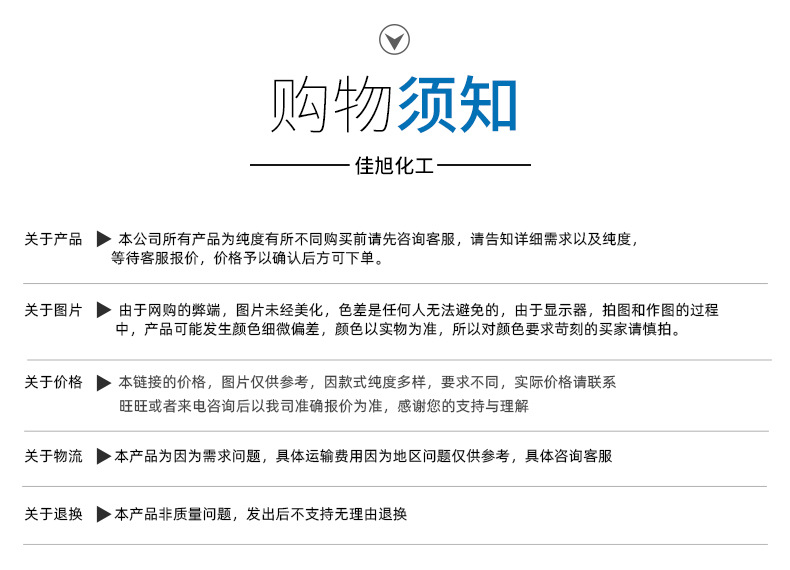 购物须知

佳旭化工

关于产品 ▶ 本公司所有产品为纯度有所不同购买前请先咨询客服，请告知详细需求以及纯度，等待客服报价，价格予以确认后方可下单。

关于图片 ▶ 由于网购的弊端，图片未经美化，色差是任何人无法避免的，由于显示器，拍图和作图的过程中，产品可能发生颜色细微偏差，颜色以实物为准，所以对颜色要求苛刻的买家请慎拍。

关于价格 ▶ 本链接的价格，图片仅供参考，因款式纯度多样，要求不同，实际价格请联系旺旺或者来电咨询后以我司准确报价为准，感谢您的支持与理解

关于物流 ▶ 本产品为因为需求问题，具体运输费用因为地区问题仅供参考，具体咨询客服

关于退换 ▶ 本产品非质量问题，发出后不支持无理由退换